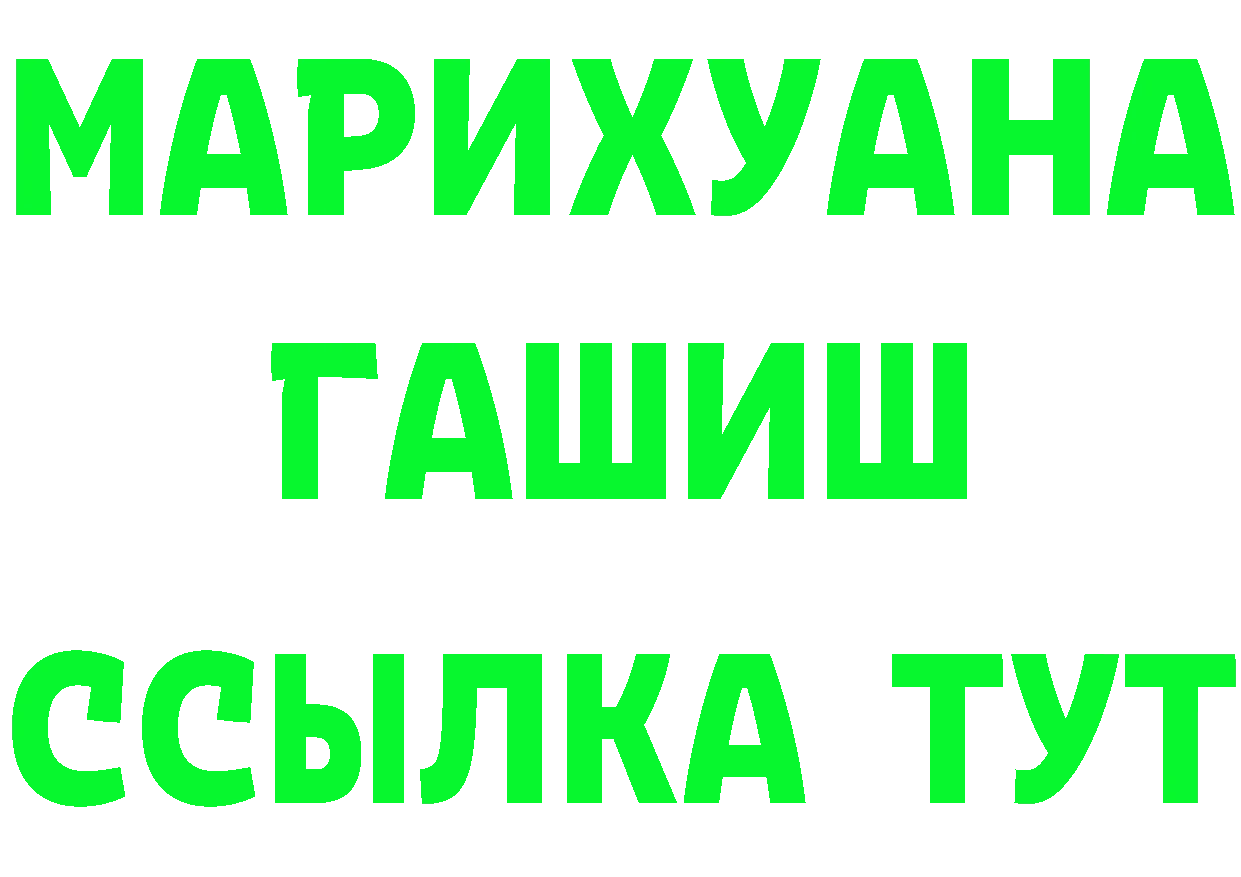 МАРИХУАНА
ГАШИШ
ССЫЛКА ТУТ